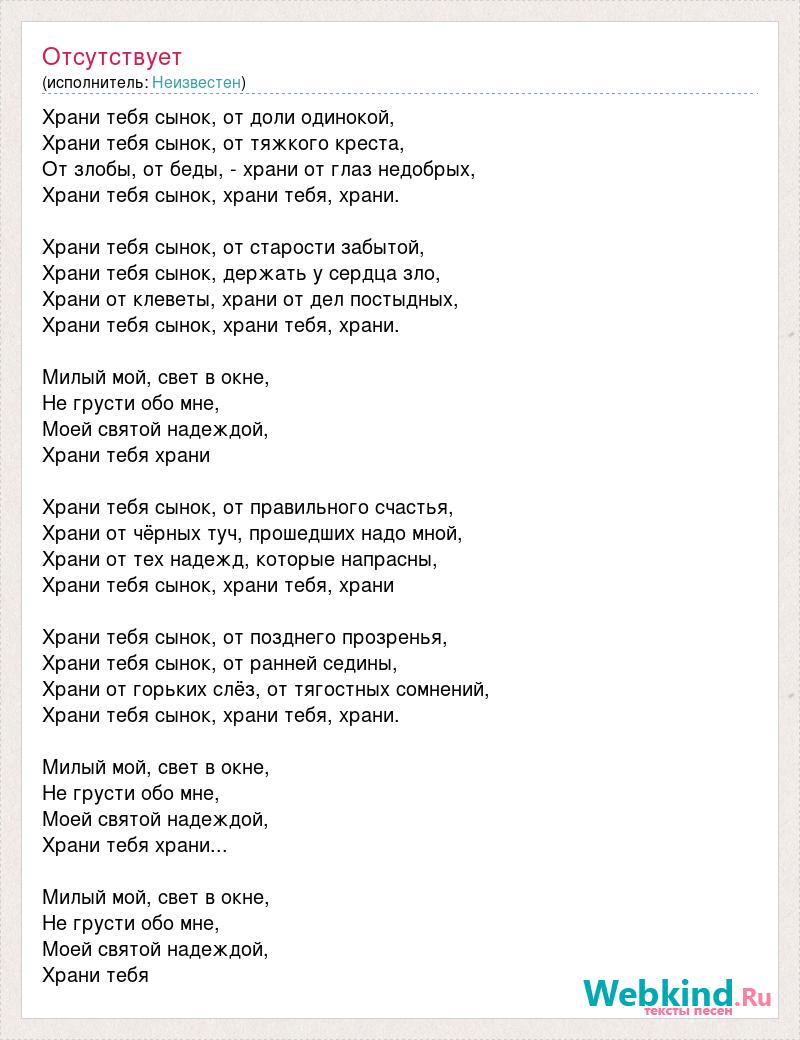 Отсутствует
(исполнитель: Неизвестен)

Храни тебя сынок, от доли одинокой,
Храни тебя сынок, от тяжкого креста,
От злобы, от беды, - храни от глаз недобрых,
Храни тебя сынок, храни тебя, храни.

Храни тебя сынок, от старости забытой,
Храни тебя сынок, держать у сердца зло,
Храни от клеветы, храни от дел постыдных,
Храни тебя сынок, храни тебя, храни.

Милый мой, свет в окне,
Не грусти обо мне,
Моей святой надеждой,
Храни тебя храни

Храни тебя сынок, от правильного счастья,
Храни от чёрных туч, прошедших надо мной,
Храни от тех надежд, которые напрасны,
Храни тебя сынок, храни тебя, храни

Храни тебя сынок, от позднего прозренья,
Храни тебя сынок, от ранней седины,
Храни от горьких слёз, от тягостных сомнений,
Храни тебя сынок, храни тебя, храни.

Милый мой, свет в окне,
Не грусти обо мне,
Моей святой надеждой,
Храни тебя храни...

Милый мой, свет в окне,
Не грусти обо мне,
Моей святой надеждой,
Храни тебя

Webkind.Ru
тексты песен